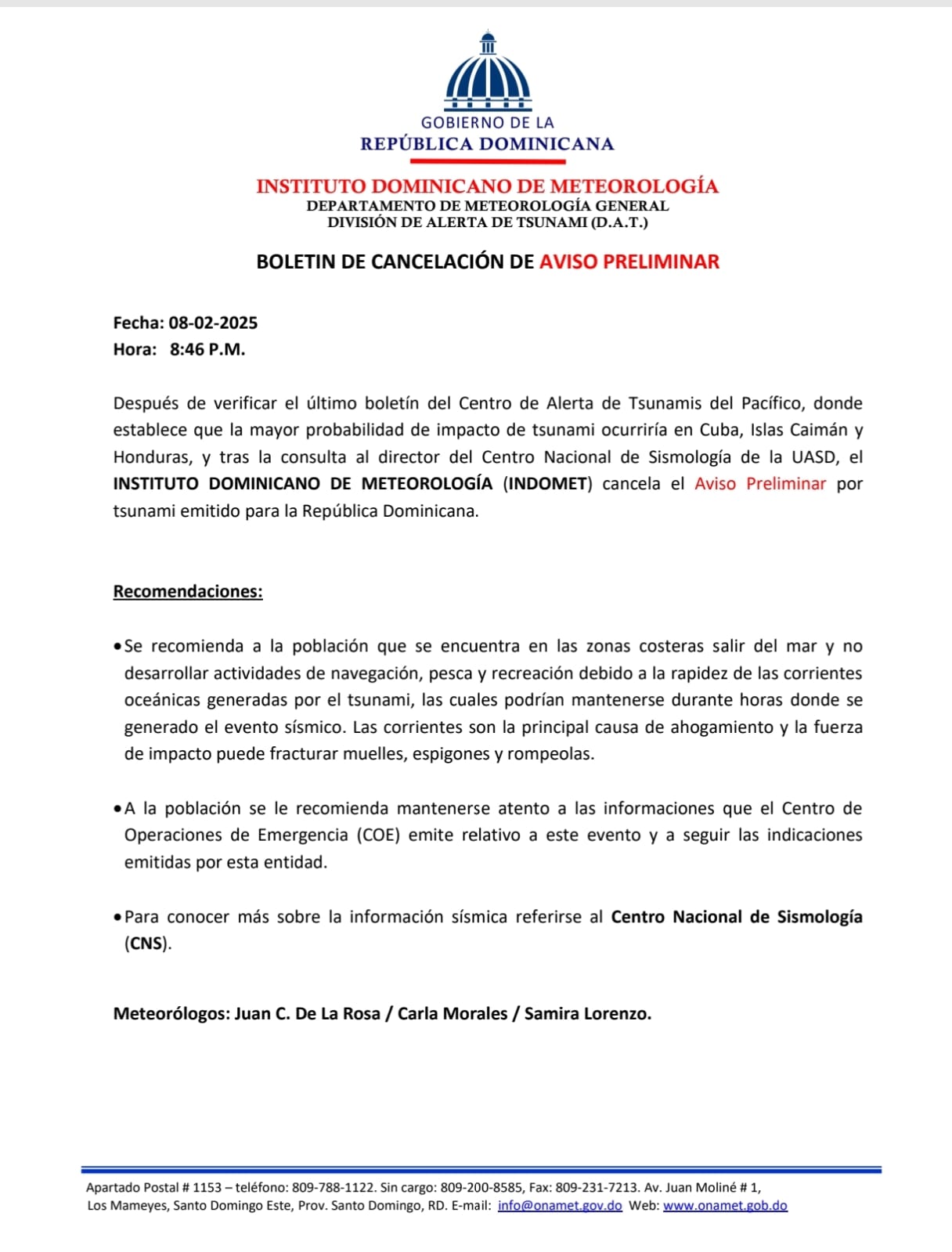 GOBIERNO DE LA
REPÚBLICA DOMINICANA

INSTITUTO DOMINICANO DE METEOROLOGÍA
DEPARTAMENTO DE METEOROLOGÍA GENERAL
DIVISIÓN DE ALERTA DE TSUNAMI (D.A.T.)

BOLETIN DE CANCELACIÓN DE AVISO PRELIMINAR

Fecha: 08-02-2025
Hora: 8:46 P.M.

Después de verificar el último boletín del Centro de Alerta de Tsunamis del Pacífico, donde establece que la mayor probabilidad de impacto de tsunami ocurriría en Cuba, Islas Caimán y Honduras, y tras la consulta al director del Centro Nacional de Sismología de la UASD, el INSTITUTO DOMINICANO DE METEOROLOGÍA (INDOMET) cancela el Aviso Preliminar por tsunami emitido para la República Dominicana.

Recomendaciones:

• Se recomienda a la población que se encuentra en las zonas costeras salir del mar y no desarrollar actividades de navegación, pesca y recreación debido a la rapidez de las corrientes oceánicas generadas por el tsunami, las cuales podrían mantenerse durante horas donde se generado el evento sísmico. Las corrientes son la principal causa de ahogamiento y la fuerza de impacto puede fracturar muelles, espigones y rompeolas.

• A la población se le recomienda mantenerse atento a las informaciones que el Centro de Operaciones de Emergencia (COE) emite relativo a este evento y a seguir las indicaciones emitidas por esta entidad.

• Para conocer más sobre la información sísmica referirse al Centro Nacional de Sismología (CNS).

Meteorólogos: Juan C. De La Rosa / Carla Morales / Samira Lorenzo.

Apartado Postal # 1153 – teléfono: 809-788-1122. Sin cargo: 809-200-8585, Fax: 809-231-7213. Av. Juan Moliné # 1, Los Mameyes, Santo Domingo Este, Prov. Santo Domingo, RD. E-mail: info@onamet.gov.do Web: www.onamet.gob.do